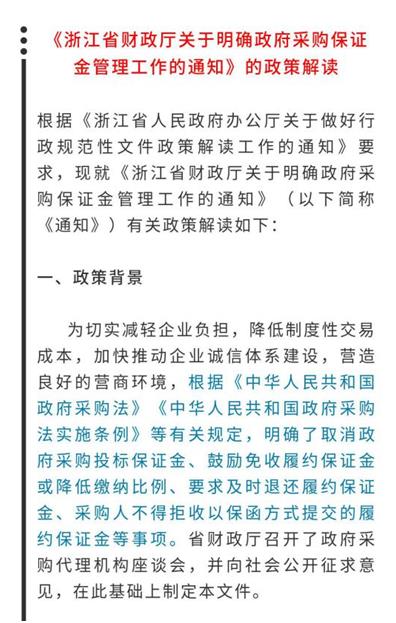 《浙江省财政厅关于明确政府采购保证金管理工作的通知》的政策解读

根据《浙江省人民政府办公厅关于做好行政规范性文件政策解读工作的通知》要求，现就《浙江省财政厅关于明确政府采购保证金管理工作的通知》（以下简称《通知》）有关政策解读如下：

一、政策背景

为切实减轻企业负担，降低制度性交易成本，加快推动企业诚信体系建设，营造良好的营商环境，根据《中华人民共和国政府采购法》《中华人民共和国政府采购法实施条例》等有关规定，明确了取消政府采购投标保证金、鼓励免收履约保证金或降低缴纳比例、要求及时退还履约保证金、采购人不得拒收以保函方式提交的履约保证金等事项。省财政厅召开了政府采购代理机构座谈会，并向社会公开征求意见，在此基础上制定本文件。